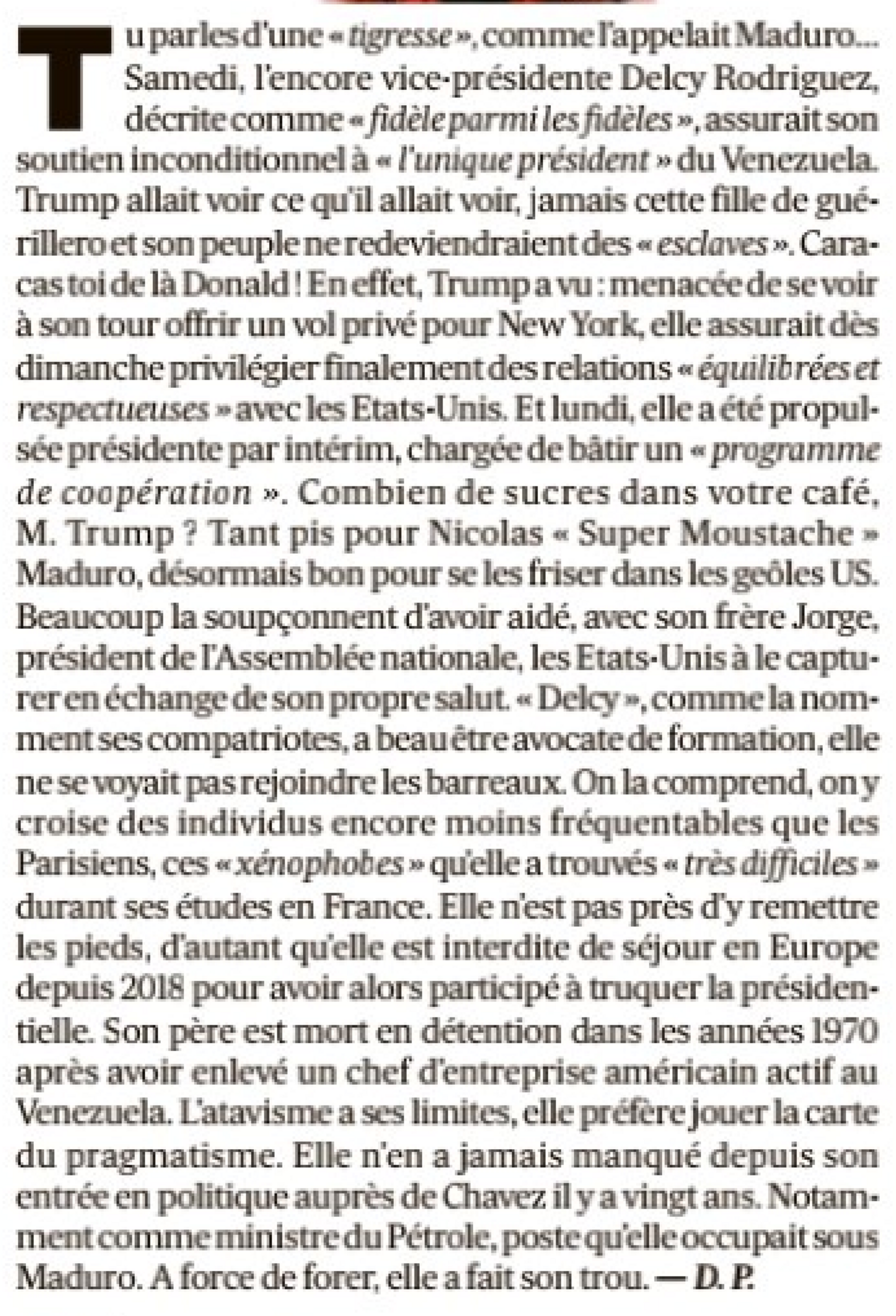 Tu parles d'une « tigresse », comme l'appelait Maduro… Samedi, l'encore vice-présidente Delcy Rodriguez, décrite comme « fidèle parmi les fidèles », assurait son soutien inconditionnel à « l'unique président » du Venezuela. Trump allait voir ce qu'il allait voir, jamais cette fille de guérillero et son peuple ne redeviendraient des « esclaves ». Caracas toi de là Donald ! En effet, Trump a vu : menacée de se voir à son tour offrir un vol privé pour New York, elle assurait dès dimanche privilégier finalement des relations « équilibrées et respectueuses » avec les Etats-Unis. Et lundi, elle a été propulsée présidente par intérim, chargée de bâtir un « programme de coopération ». Combien de sucres dans votre café, M. Trump ? Tant pis pour Nicolas « Super Moustache » Maduro, désormais bon pour se les friser dans les geôles US. Beaucoup la soupçonnent d'avoir aidé, avec son frère Jorge, président de l'Assemblée nationale, les Etats-Unis à le capturer en échange de son propre salut. « Delcy », comme la nomment ses compatriotes, a beau être avocate de formation, elle ne se voyait pas rejoindre les barreaux. On la comprend, on y croise des individus encore moins fréquentables que les Parisiens, ces « xénophobes » qu'elle a trouvés « très difficiles » durant ses études en France. Elle n'est pas près d'y remettre les pieds, d'autant qu'elle est interdite de séjour en Europe depuis 2018 pour avoir alors participé à truquer la présidentielle. Son père est mort en détention dans les années 1970 après avoir enlevé un chef d'entreprise américain actif au Venezuela. L'atavisme a ses limites, elle préfère jouer la carte du pragmatisme. Elle n'en a jamais manqué depuis son entrée en politique auprès de Chavez il y a vingt ans. Notamment comme ministre du Pétrole, poste qu'elle occupait sous Maduro. A force de forer, elle a fait son trou. — D. P.